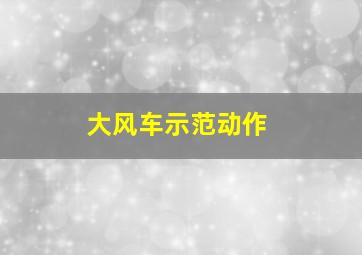 大风车示范动作